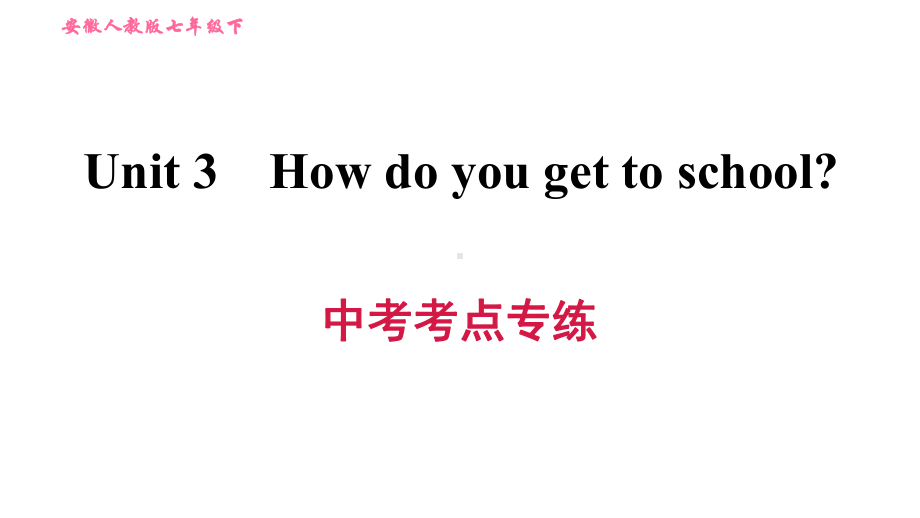 安徽人教版七年级下

Unit 3　How do you get to school?

中考考点专练